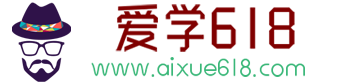 爱学618
www.aixue618.com